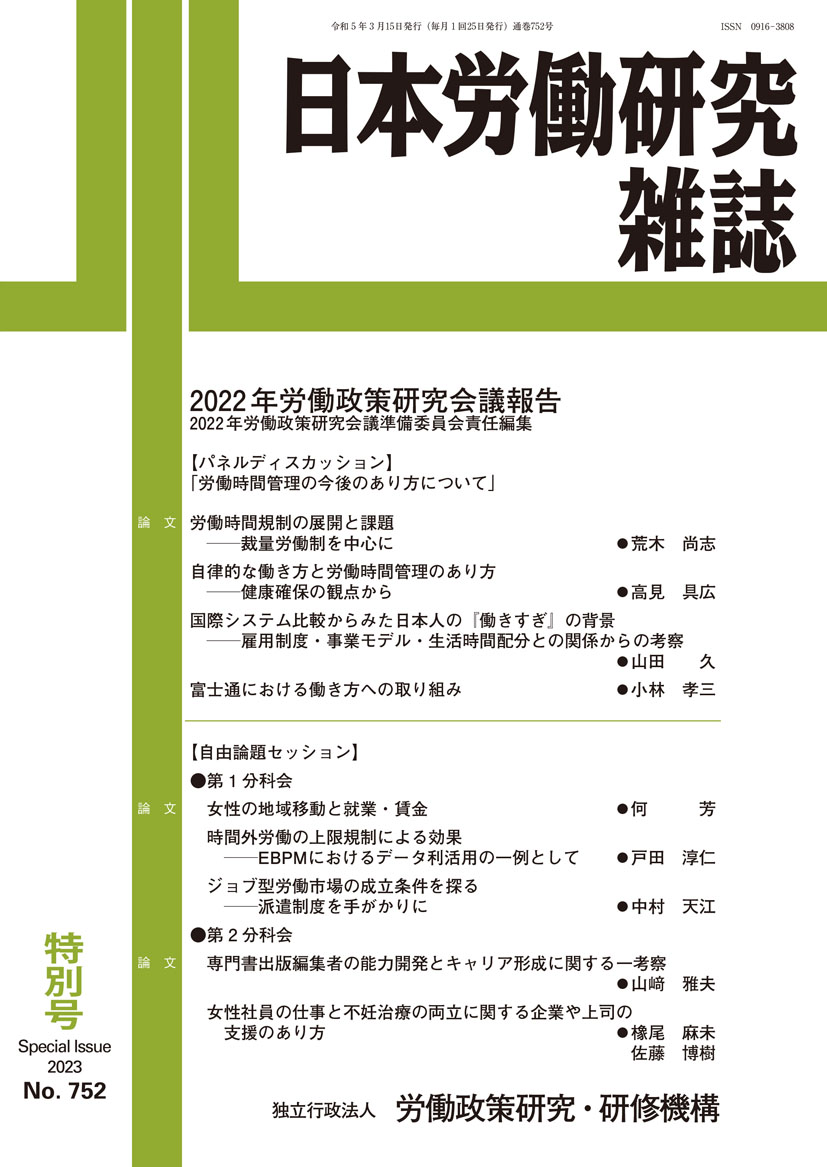 令和５年３月15日発行（毎月１回25日発行）通巻752号

ISSN 0916-3808

日本労働研究雑誌

2022年労働政策研究会議報告
2022年労働政策研究会議準備委員会責任編集

【パネルディスカッション】
「労働時間管理の今後のあり方について」

論文

労働時間規制の展開と課題
――裁量労働制を中心に ●荒木 尚志

自律的な働き方と労働時間管理のあり方
――健康確保の観点から ●高見 具広

国際システム比較からみた日本人の『働きすぎ』の背景
――雇用制度・事業モデル・生活時間配分との関係からの考察 ●山田 久

富士通における働き方への取り組み ●小林 孝三

【自由論題セッション】
●第１分科会

論文

女性の地域移動と就業・賃金 ●何 芳

時間外労働の上限規制による効果
――EBPMにおけるデータ利活用の一例として ●戸田 淳仁

ジョブ型労働市場の成立条件を探る
――派遣制度を手がかりに ●中村 天江

●第２分科会

論文

専門書出版編集者の能力開発とキャリア形成に関する一考察 ●山﨑 雅夫

女性社員の仕事と不妊治療の両立に関する企業や上司の支援のあり方 ●橡尾 麻未
佐藤 博樹

特別号
Special Issue
2023
No. 752

独立行政法人 労働政策研究・研修機構